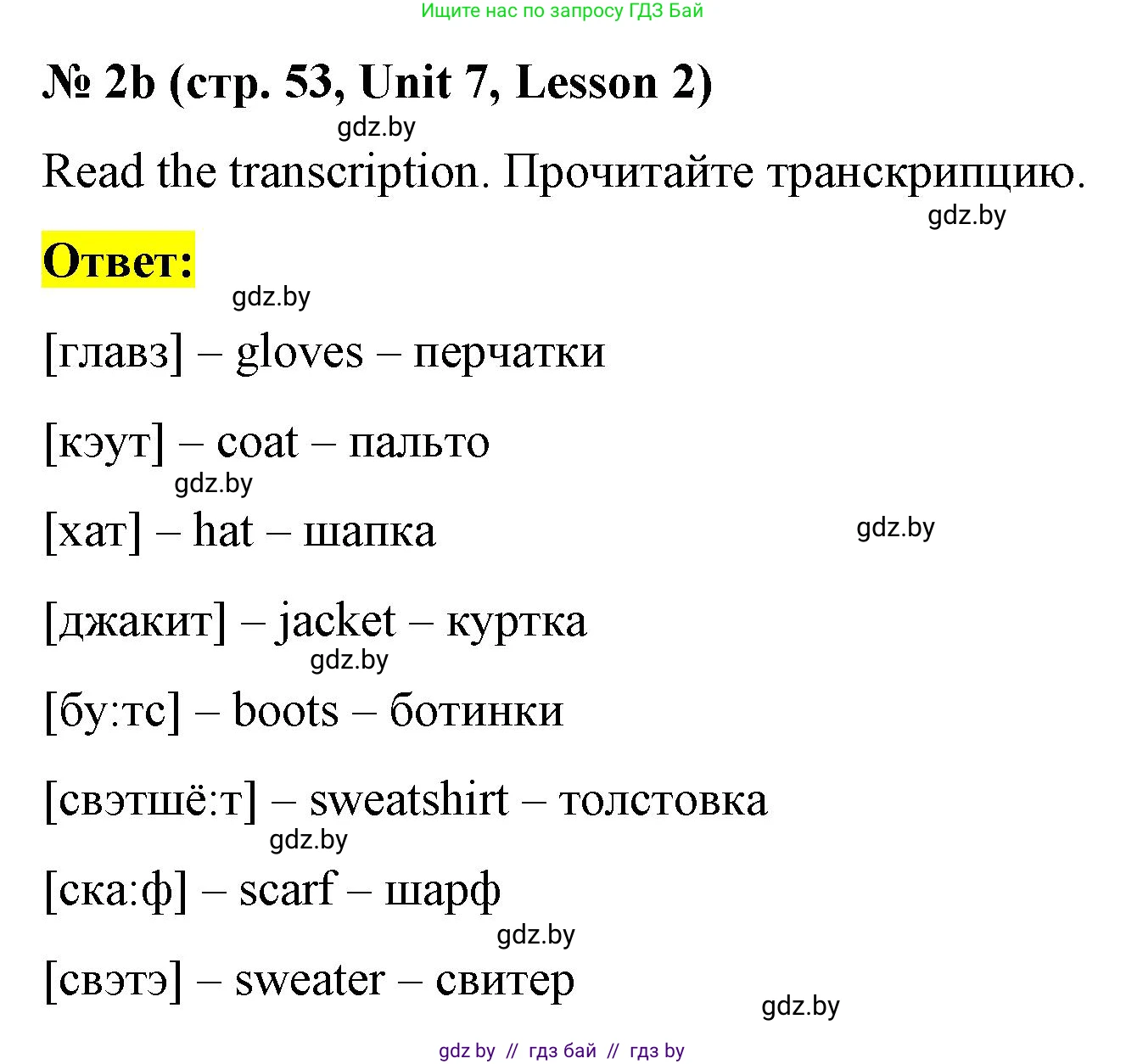 Ищите нас по запросу ГДЗ Бай

№ 2b (стр. 53, Unit 7, Lesson 2)

gdz.by

Read the transcription. Прочитайте транскрипцию.

gdz.by

Ответ:

gdz.by

[главз] – gloves – перчатки

[кэут] – coat – пальто

gdz.by

[хат] – hat – шапка

gdz.by

[джакит] – jacket – куртка

gdz.by

[бу:тс] – boots – ботинки

[свэтшё:т] – sweatshirt – толстовка

gdz.by

[ска:ф] – scarf – шарф

gdz.by

[свэтэ] – sweater – свитер

gdz.by

gdz by // гдз бай // гдз by